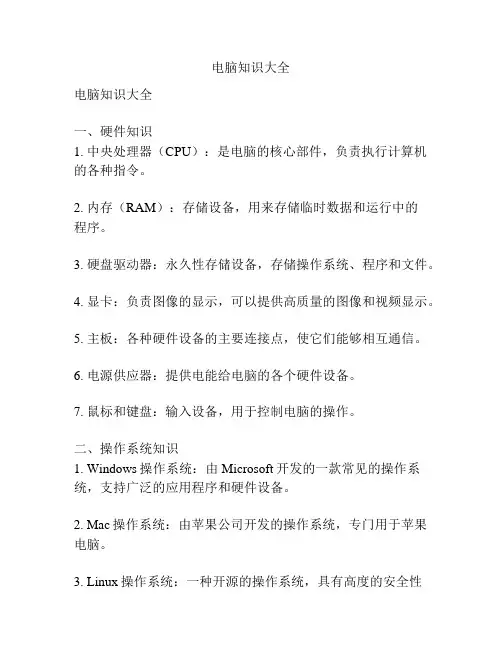 电脑知识大全

电脑知识大全

一、硬件知识
1. 中央处理器（CPU）：是电脑的核心部件，负责执行计算机的各种指令。

2. 内存（RAM）：存储设备，用来存储临时数据和运行中的程序。

3. 硬盘驱动器：永久性存储设备，存储操作系统、程序和文件。

4. 显卡：负责图像的显示，可以提供高质量的图像和视频显示。

5. 主板：各种硬件设备的主要连接点，使它们能够相互通信。

6. 电源供应器：提供电能给电脑的各个硬件设备。

7. 鼠标和键盘：输入设备，用于控制电脑的操作。

二、操作系统知识
1. Windows 操作系统：由 Microsoft 开发的一款常见的操作系统，支持广泛的应用程序和硬件设备。

2. Mac 操作系统：由苹果公司开发的操作系统，专门用于苹果电脑。

3. Linux 操作系统：一种开源的操作系统，具有高度的安全性